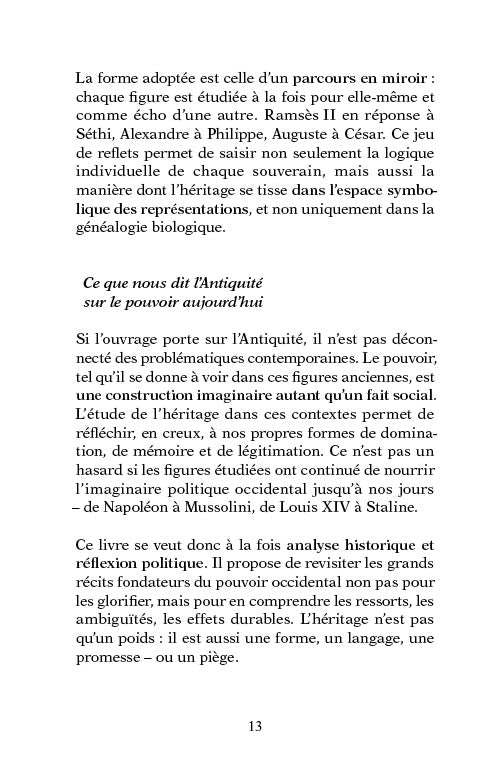 La forme adoptée est celle d'un parcours en miroir : chaque figure est étudiée à la fois pour elle-même et comme écho d'une autre. Ramsès II en réponse à Séthi, Alexandre à Philippe, Auguste à César. Ce jeu de reflets permet de saisir non seulement la logique individuelle de chaque souverain, mais aussi la manière dont l'héritage se tisse dans l'espace symbolique des représentations, et non uniquement dans la généalogie biologique.

Ce que nous dit l'Antiquité sur le pouvoir aujourd'hui

Si l'ouvrage porte sur l'Antiquité, il n'est pas déconnecté des problématiques contemporaines. Le pouvoir, tel qu'il se donne à voir dans ces figures anciennes, est une construction imaginaire autant qu'un fait social. L'étude de l'héritage dans ces contextes permet de réfléchir, en creux, à nos propres formes de domination, de mémoire et de légitimation. Ce n'est pas un hasard si les figures étudiées ont continué de nourrir l'imaginaire politique occidental jusqu'à nos jours – de Napoléon à Mussolini, de Louis XIV à Staline.

Ce livre se veut donc à la fois analyse historique et réflexion politique. Il propose de revisiter les grands récits fondateurs du pouvoir occidental non pas pour les glorifier, mais pour en comprendre les ressorts, les ambiguïtés, les effets durables. L'héritage n'est pas qu'un poids : il est aussi une forme, un langage, une promesse – ou un piège.

13